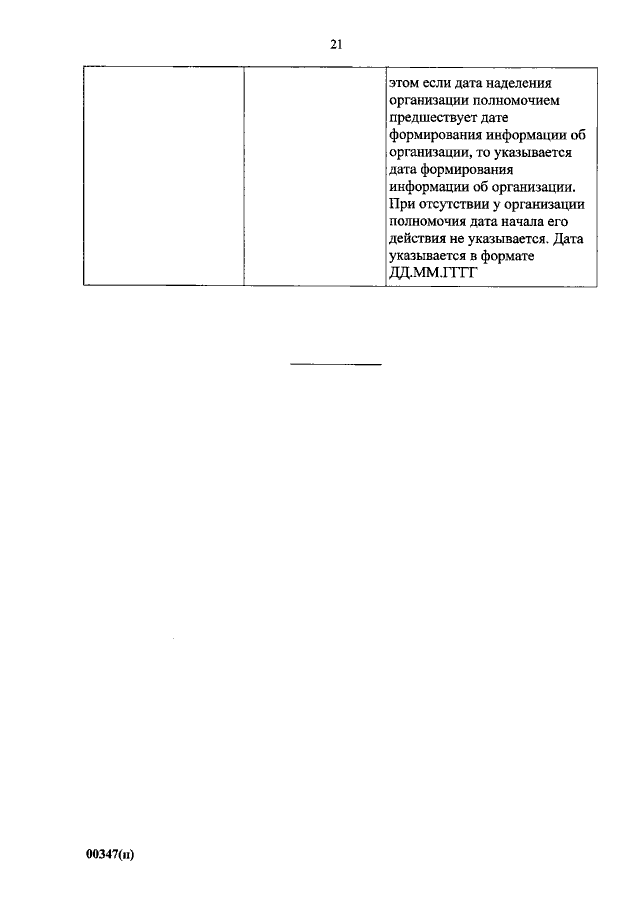 21

| | | этом если дата наделения организации полномочием предшествует дате формирования информации об организации, то указывается дата формирования информации об организации. При отсутствии у организации полномочия дата начала его действия не указывается. Дата указывается в формате ДД.ММ.ГГГГ |
|---|---|---|

00347(п)